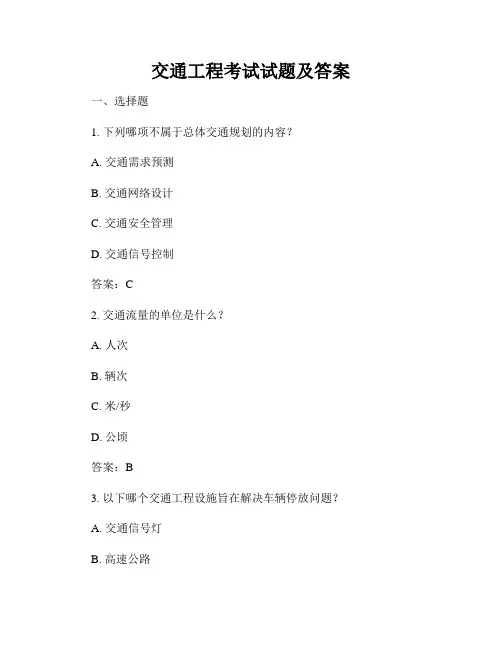 交通工程考试试题及答案

一、选择题

1. 下列哪项不属于总体交通规划的内容？

A. 交通需求预测

B. 交通网络设计

C. 交通安全管理

D. 交通信号控制

答案：C

2. 交通流量的单位是什么？

A. 人次

B. 辆次

C. 米/秒

D. 公顷

答案：B

3. 以下哪个交通工程设施旨在解决车辆停放问题？

A. 交通信号灯

B. 高速公路